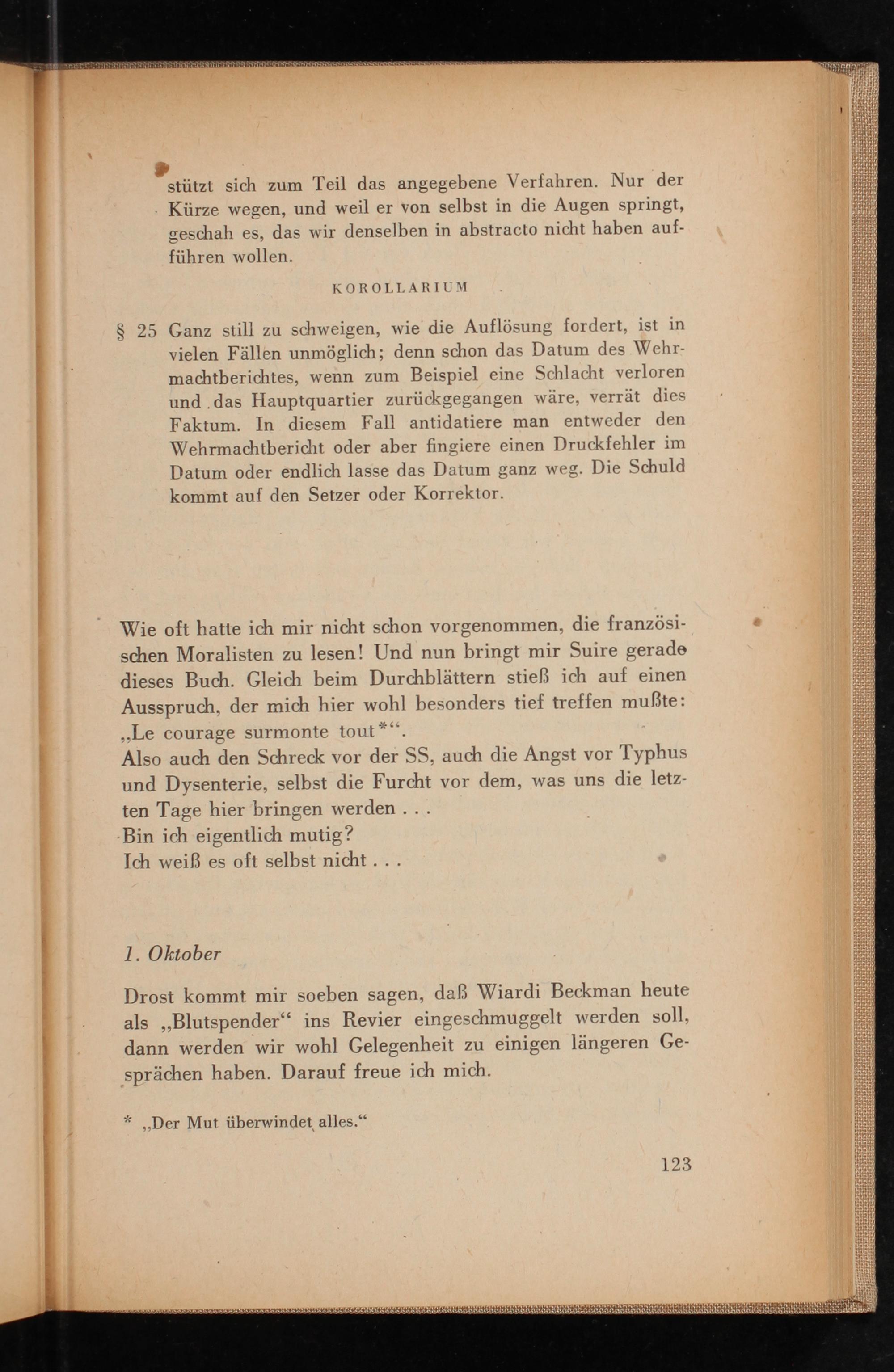 stützt sich zum Teil das angegebene Verfahren. Nur der Kürze wegen, und weil er von selbst in die Augen springt, geschah es, das wir denselben in abstracto nicht haben aufführen wollen.

KOROLLARIUM

§ 25 Ganz still zu schweigen, wie die Auflösung fordert, ist in vielen Fällen unmöglich; denn schon das Datum des Wehrmachtberichtes, wenn zum Beispiel eine Schlacht verloren und das Hauptquartier zurückgegangen wäre, verrät dies Faktum. In diesem Fall antidatiere man entweder den Wehrmachtbericht oder aber fingiere einen Druckfehler im Datum oder endlich lasse das Datum ganz weg. Die Schuld kommt auf den Setzer oder Korrektor.

Wie oft hatte ich mir nicht schon vorgenommen, die französischen Moralisten zu lesen! Und nun bringt mir Suire gerade dieses Buch. Gleich beim Durchblättern stieß ich auf einen Ausspruch, der mich hier wohl besonders tief treffen mußte: „Le courage surmonte tout*“.
Also auch den Schreck vor der SS, auch die Angst vor Typhus und Dysenterie, selbst die Furcht vor dem, was uns die letzten Tage hier bringen werden . . .
Bin ich eigentlich mutig?
Ich weiß es oft selbst nicht . . .

1. Oktober

Drost kommt mir soeben sagen, daß Wiardi Beckman heute als „Blutspender“ ins Revier eingeschmuggelt werden soll, dann werden wir wohl Gelegenheit zu einigen längeren Gesprächen haben. Darauf freue ich mich.

* „Der Mut überwindet alles.“

123